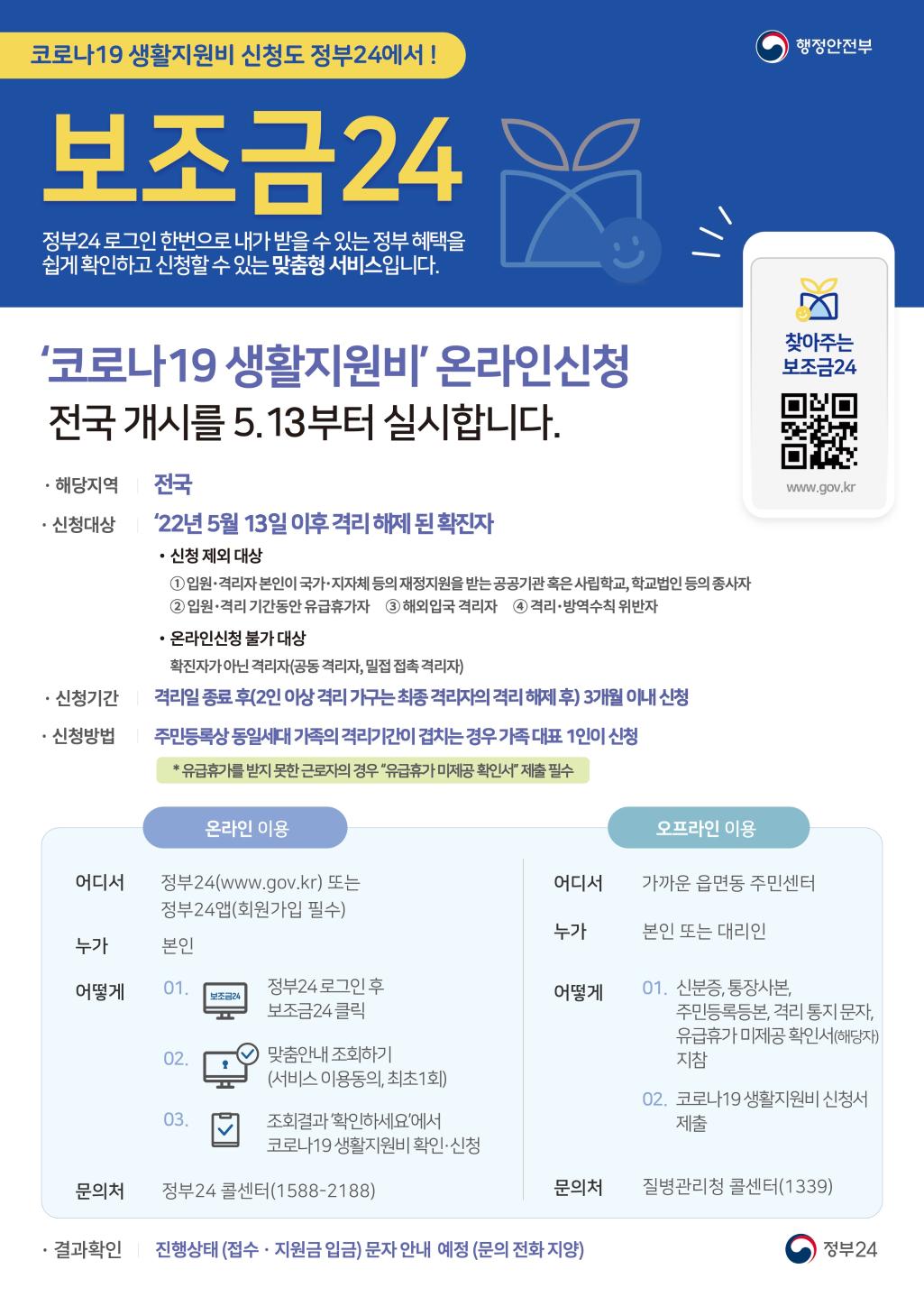 코로나19 생활지원비 신청도 정부24에서 !

행정안전부

보조금24

정부24 로그인 한번으로 내가 받을 수 있는 정부 혜택을 쉽게 확인하고 신청할 수 있는 맞춤형 서비스입니다.

찾아주는 보조금24

www.gov.kr

'코로나19 생활지원비' 온라인신청

전국 개시를 5.13부터 실시합니다.

· 해당지역 전국

· 신청대상 '22년 5월 13일 이후 격리 해제 된 확진자

• 신청 제외 대상

① 입원·격리자 본인이 국가·지자체 등의 재정지원을 받는 공공기관 혹은 사립학교, 학교법인 등의 종사자
② 입원·격리 기간동안 유급휴가자 ③ 해외입국 격리자 ④ 격리·방역수칙 위반자

• 온라인신청 불가 대상

확진자가 아닌 격리자(공동 격리자, 밀접 접촉 격리자)

· 신청기간 격리일 종료 후(2인 이상 격리 가구는 최종 격리자의 격리 해제 후) 3개월 이내 신청

· 신청방법 주민등록상 동일세대 가족의 격리기간이 겹치는 경우 가족 대표 1인이 신청

* 유급휴가를 받지 못한 근로자의 경우 "유급휴가 미제공 확인서" 제출 필수

온라인 이용

어디서 정부24(www.gov.kr) 또는 정부24앱(회원가입 필수)

누가 본인

어떻게 01. 보조금24 정부24 로그인 후 보조금24 클릭

02. 맞춤안내 조회하기 (서비스 이용동의, 최초1회)

03. 조회결과 '확인하세요'에서 코로나19 생활지원비 확인·신청

문의처 정부24 콜센터(1588-2188)

오프라인 이용

어디서 가까운 읍면동 주민센터

누가 본인 또는 대리인

어떻게 01. 신분증, 통장사본, 주민등록등본, 격리 통지 문자, 유급휴가 미제공 확인서(해당자) 지참

02. 코로나19 생활지원비 신청서 제출

문의처 질병관리청 콜센터(1339)

· 결과확인 진행상태 (접수 · 지원금 입금) 문자 안내 예정 (문의 전화 지양)

정부24